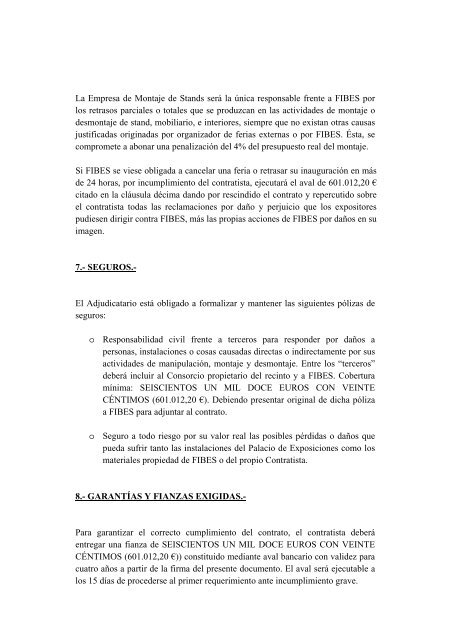 La Empresa de Montaje de Stands será la única responsable frente a FIBES por los retrasos parciales o totales que se produzcan en las actividades de montaje o desmontaje de stand, mobiliario, e interiores, siempre que no existan otras causas justificadas originadas por organizador de ferias externas o por FIBES. Ésta, se compromete a abonar una penalización del 4% del presupuesto real del montaje.

Si FIBES se viese obligada a cancelar una feria o retrasar su inauguración en más de 24 horas, por incumplimiento del contratista, ejecutará el aval de 601.012,20 € citado en la cláusula décima dando por rescindido el contrato y repercutido sobre el contratista todas las reclamaciones por daño y perjuicio que los expositores pudiesen dirigir contra FIBES, más las propias acciones de FIBES por daños en su imagen.

7.- SEGUROS.-

El Adjudicatario está obligado a formalizar y mantener las siguientes pólizas de seguros:

o Responsabilidad civil frente a terceros para responder por daños a personas, instalaciones o cosas causadas directas o indirectamente por sus actividades de manipulación, montaje y desmontaje. Entre los "terceros" deberá incluir al Consorcio propietario del recinto y a FIBES. Cobertura mínima: SEISCIENTOS UN MIL DOCE EUROS CON VEINTE CÉNTIMOS (601.012,20 €). Debiendo presentar original de dicha póliza a FIBES para adjuntar al contrato.

o Seguro a todo riesgo por su valor real las posibles pérdidas o daños que pueda sufrir tanto las instalaciones del Palacio de Exposiciones como los materiales propiedad de FIBES o del propio Contratista.

8.- GARANTÍAS Y FIANZAS EXIGIDAS.-

Para garantizar el correcto cumplimiento del contrato, el contratista deberá entregar una fianza de SEISCIENTOS UN MIL DOCE EUROS CON VEINTE CÉNTIMOS (601.012,20 €)) constituido mediante aval bancario con validez para cuatro años a partir de la firma del presente documento. El aval será ejecutable a los 15 días de procederse al primer requerimiento ante incumplimiento grave.